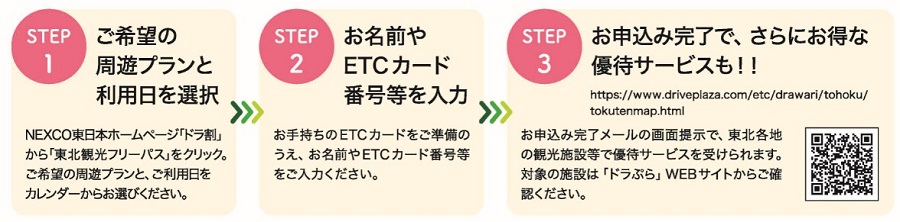 STEP 1
ご希望の周遊プランと利用日を選択

NEXCO東日本ホームページ「ドラ割」から「東北観光フリーパス」をクリック。ご希望の周遊プランと、ご利用日をカレンダーからお選びください。

STEP 2
お名前やETCカード番号等を入力

お手持ちのETCカードをご準備のうえ、お名前やETCカード番号等をご入力ください。

STEP 3
お申込み完了で、さらにお得な優待サービスも！！

https://www.driveplaza.com/etc/drawari/tohoku/tokutenmap.html

お申込み完了メールの画面提示で、東北各地の観光施設等で優待サービスを受けられます。対象の施設は「ドラぷら」WEBサイトからご確認ください。